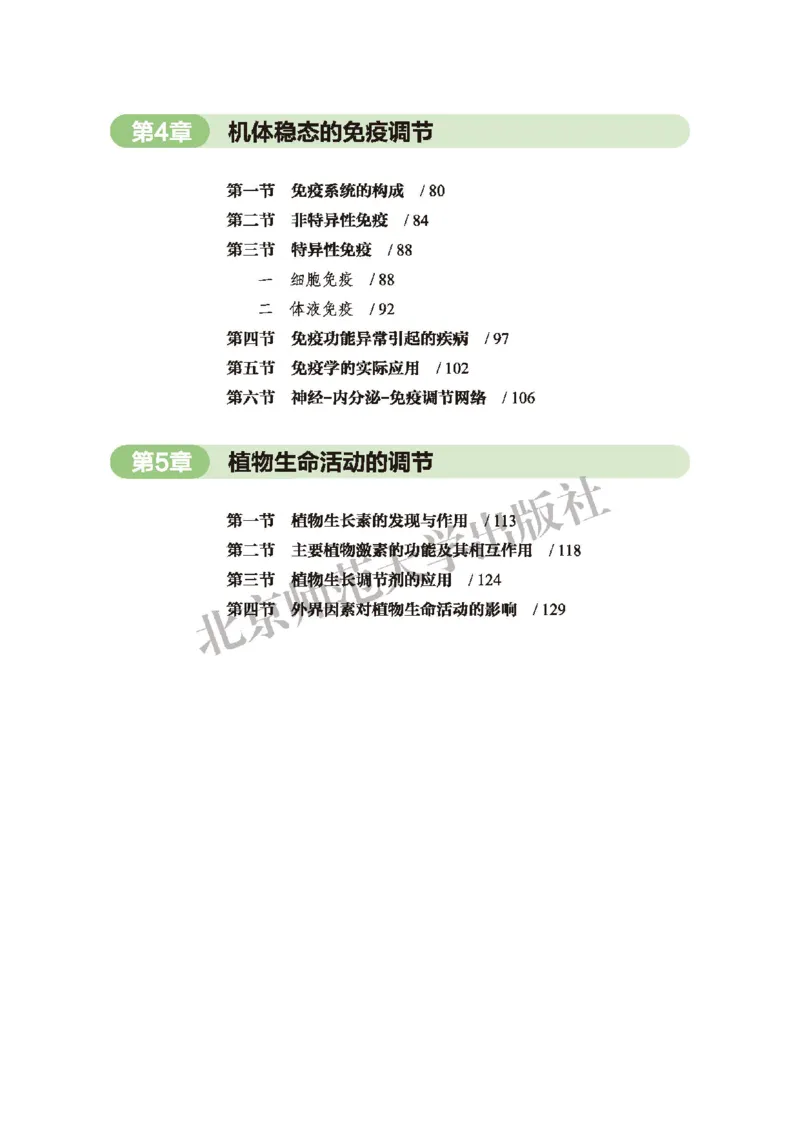 第4章　机体稳态的免疫调节

第一节　免疫系统的构成　/ 80
第二节　非特异性免疫　/ 84
第三节　特异性免疫　/ 88
一　细胞免疫　/ 88
二　体液免疫　/ 92
第四节　免疫功能异常引起的疾病　/ 97
第五节　免疫学的实际应用　/ 102
第六节　神经-内分泌-免疫调节网络　/ 106

第5章　植物生命活动的调节

第一节　植物生长素的发现与作用　/ 113
第二节　主要植物激素的功能及其相互作用　/ 118
第三节　植物生长调节剂的应用　/ 124
第四节　外界因素对植物生命活动的影响　/ 129

北京师范大学出版社